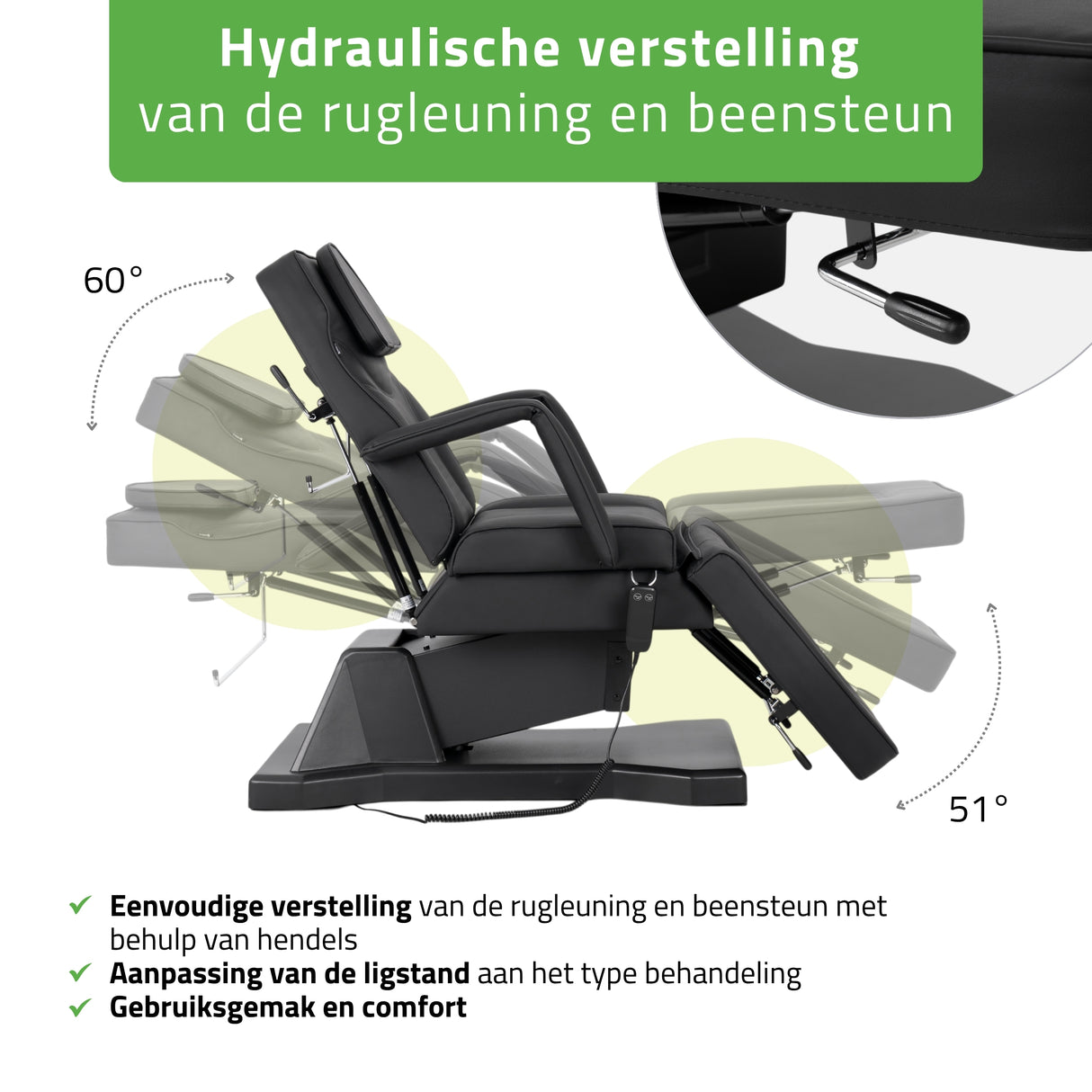 Hydraulische verstelling
van de rugleuning en beensteun

60°

51°

✓ Eenvoudige verstelling van de rugleuning en beensteun met behulp van hendels
✓ Aanpassing van de ligstand aan het type behandeling
✓ Gebruiksgemak en comfort